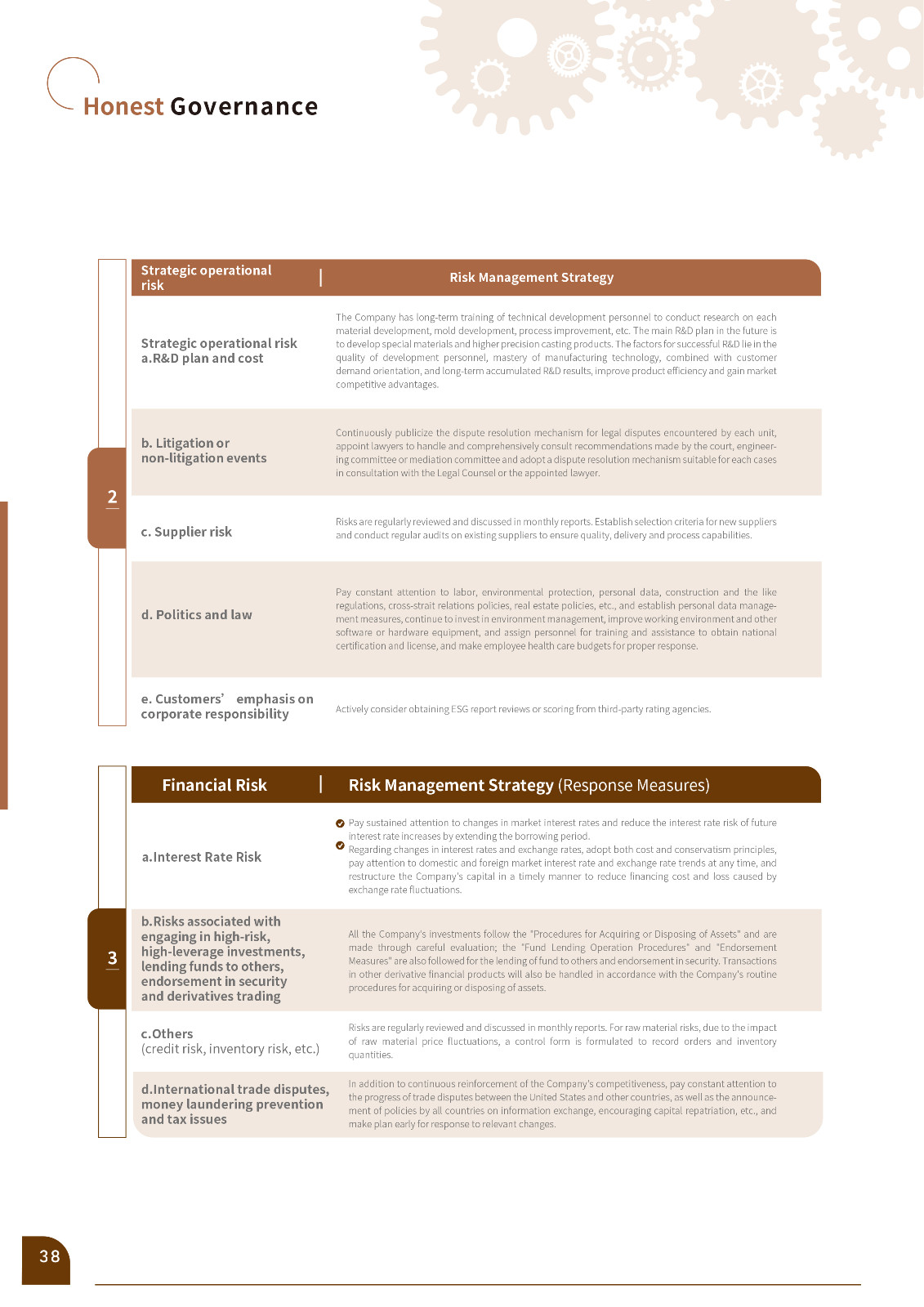 Honest Governance

2

| Strategic operational risk | Risk Management Strategy |
|---|---|
| Strategic operational risk a.R&D plan and cost | The Company has long-term training of technical development personnel to conduct research on each material development, mold development, process improvement, etc. The main R&D plan in the future is to develop special materials and higher precision casting products. The factors for successful R&D lie in the quality of development personnel, mastery of manufacturing technology, combined with customer demand orientation, and long-term accumulated R&D results, improve product efficiency and gain market competitive advantages. |
| b. Litigation or non-litigation events | Continuously publicize the dispute resolution mechanism for legal disputes encountered by each unit, appoint lawyers to handle and comprehensively consult recommendations made by the court, engineering committee or mediation committee and adopt a dispute resolution mechanism suitable for each cases in consultation with the Legal Counsel or the appointed lawyer. |
| c. Supplier risk | Risks are regularly reviewed and discussed in monthly reports. Establish selection criteria for new suppliers and conduct regular audits on existing suppliers to ensure quality, delivery and process capabilities. |
| d. Politics and law | Pay constant attention to labor, environmental protection, personal data, construction and the like regulations, cross-strait relations policies, real estate policies, etc., and establish personal data management measures, continue to invest in environment management, improve working environment and other software or hardware equipment, and assign personnel for training and assistance to obtain national certification and license, and make employee health care budgets for proper response. |
| e. Customers' emphasis on corporate responsibility | Actively consider obtaining ESG report reviews or scoring from third-party rating agencies. |

3

| Financial Risk | Risk Management Strategy (Response Measures) |
|---|---|
| a.Interest Rate Risk | Pay sustained attention to changes in market interest rates and reduce the interest rate risk of future interest rate increases by extending the borrowing period. Regarding changes in interest rates and exchange rates, adopt both cost and conservatism principles, pay attention to domestic and foreign market interest rate and exchange rate trends at any time, and restructure the Company's capital in a timely manner to reduce financing cost and loss caused by exchange rate fluctuations. |
| b.Risks associated with engaging in high-risk, high-leverage investments, lending funds to others, endorsement in security and derivatives trading | All the Company's investments follow the "Procedures for Acquiring or Disposing of Assets" and are made through careful evaluation; the "Fund Lending Operation Procedures" and "Endorsement Measures" are also followed for the lending of fund to others and endorsement in security. Transactions in other derivative financial products will also be handled in accordance with the Company's routine procedures for acquiring or disposing of assets. |
| c.Others (credit risk, inventory risk, etc.) | Risks are regularly reviewed and discussed in monthly reports. For raw material risks, due to the impact of raw material price fluctuations, a control form is formulated to record orders and inventory quantities. |
| d.International trade disputes, money laundering prevention and tax issues | In addition to continuous reinforcement of the Company's competitiveness, pay constant attention to the progress of trade disputes between the United States and other countries, as well as the announcement of policies by all countries on information exchange, encouraging capital repatriation, etc., and make plan early for response to relevant changes. |

38